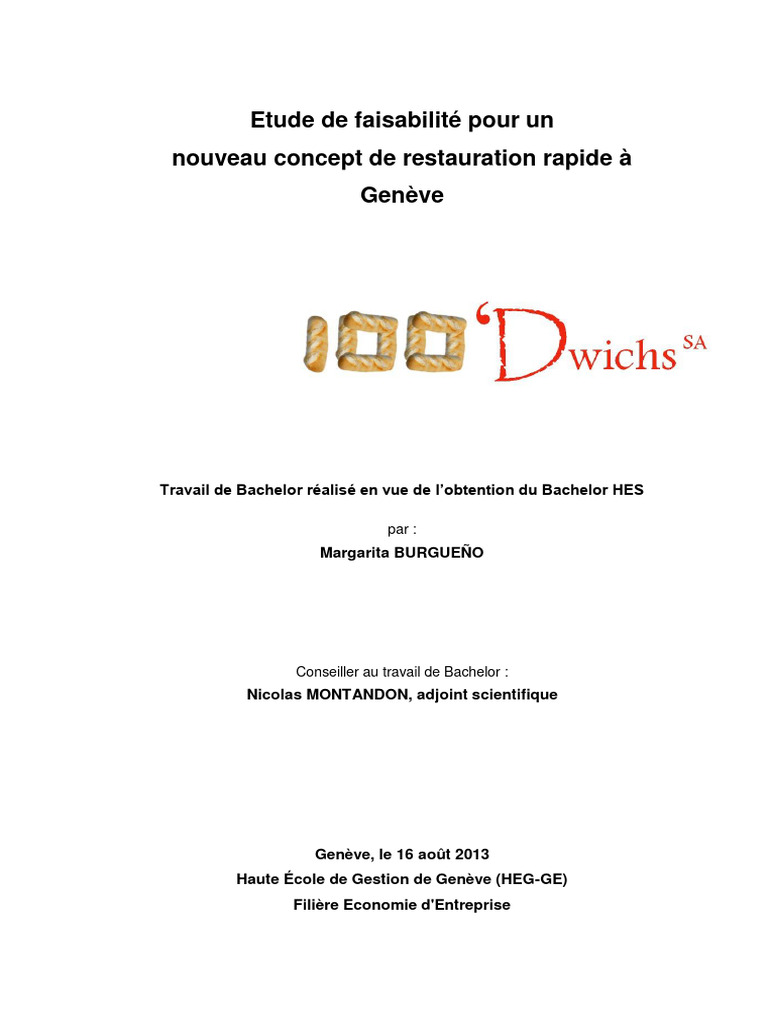 Etude de faisabilité pour un nouveau concept de restauration rapide à Genève

100'Dwichs SA

Travail de Bachelor réalisé en vue de l'obtention du Bachelor HES

par :

Margarita BURGUEÑO

Conseiller au travail de Bachelor :

Nicolas MONTANDON, adjoint scientifique

Genève, le 16 août 2013

Haute École de Gestion de Genève (HEG-GE)

Filière Economie d'Entreprise